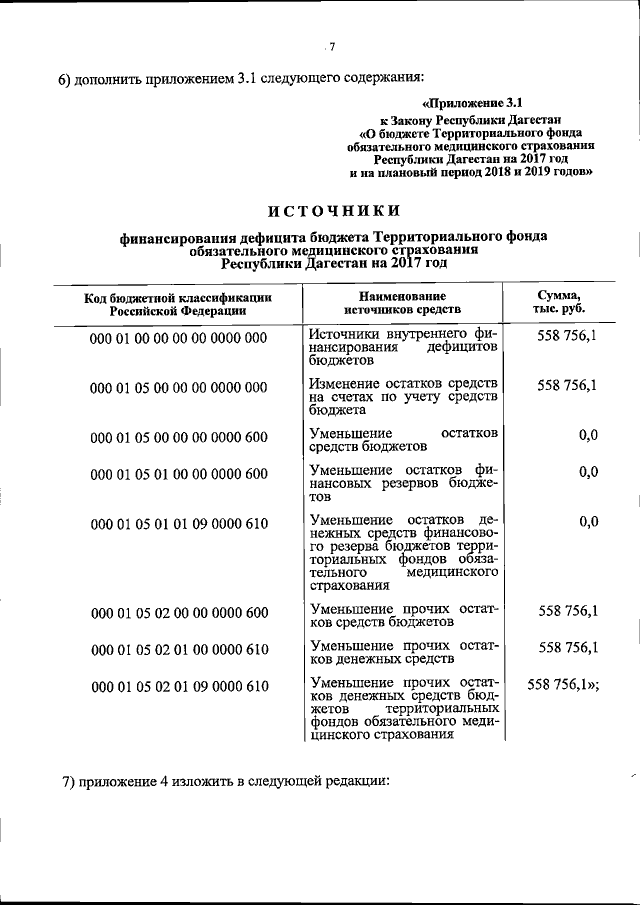 7

6) дополнить приложением 3.1 следующего содержания:

«Приложение 3.1
к Закону Республики Дагестан
«О бюджете Территориального фонда обязательного медицинского страхования Республики Дагестан на 2017 год и на плановый период 2018 и 2019 годов»

ИСТОЧНИКИ

финансирования дефицита бюджета Территориального фонда обязательного медицинского страхования Республики Дагестан на 2017 год

| Код бюджетной классификации Российской Федерации | Наименование источников средств | Сумма, тыс. руб. |
|---|---|---|
| 000 01 00 00 00 00 0000 000 | Источники внутреннего финансирования дефицитов бюджетов | 558 756,1 |
| 000 01 05 00 00 00 0000 000 | Изменение остатков средств на счетах по учету средств бюджета | 558 756,1 |
| 000 01 05 00 00 00 0000 600 | Уменьшение остатков средств бюджетов | 0,0 |
| 000 01 05 01 00 00 0000 600 | Уменьшение остатков финансовых резервов бюджетов | 0,0 |
| 000 01 05 01 01 09 0000 610 | Уменьшение остатков денежных средств финансового резерва бюджетов территориальных фондов обязательного медицинского страхования | 0,0 |
| 000 01 05 02 00 00 0000 600 | Уменьшение прочих остатков средств бюджетов | 558 756,1 |
| 000 01 05 02 01 00 0000 610 | Уменьшение прочих остатков денежных средств | 558 756,1 |
| 000 01 05 02 01 09 0000 610 | Уменьшение прочих остатков денежных средств бюджетов территориальных фондов обязательного медицинского страхования | 558 756,1»; |

7) приложение 4 изложить в следующей редакции: